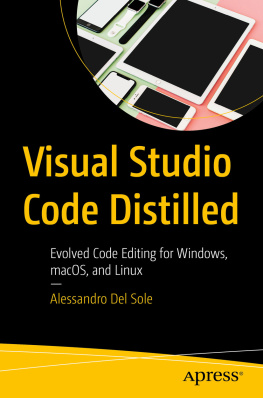 Visual Studio Code Distilled

Evolved Code Editing for Windows, macOS, and Linux

—

Alessandro Del Sole

Apress®